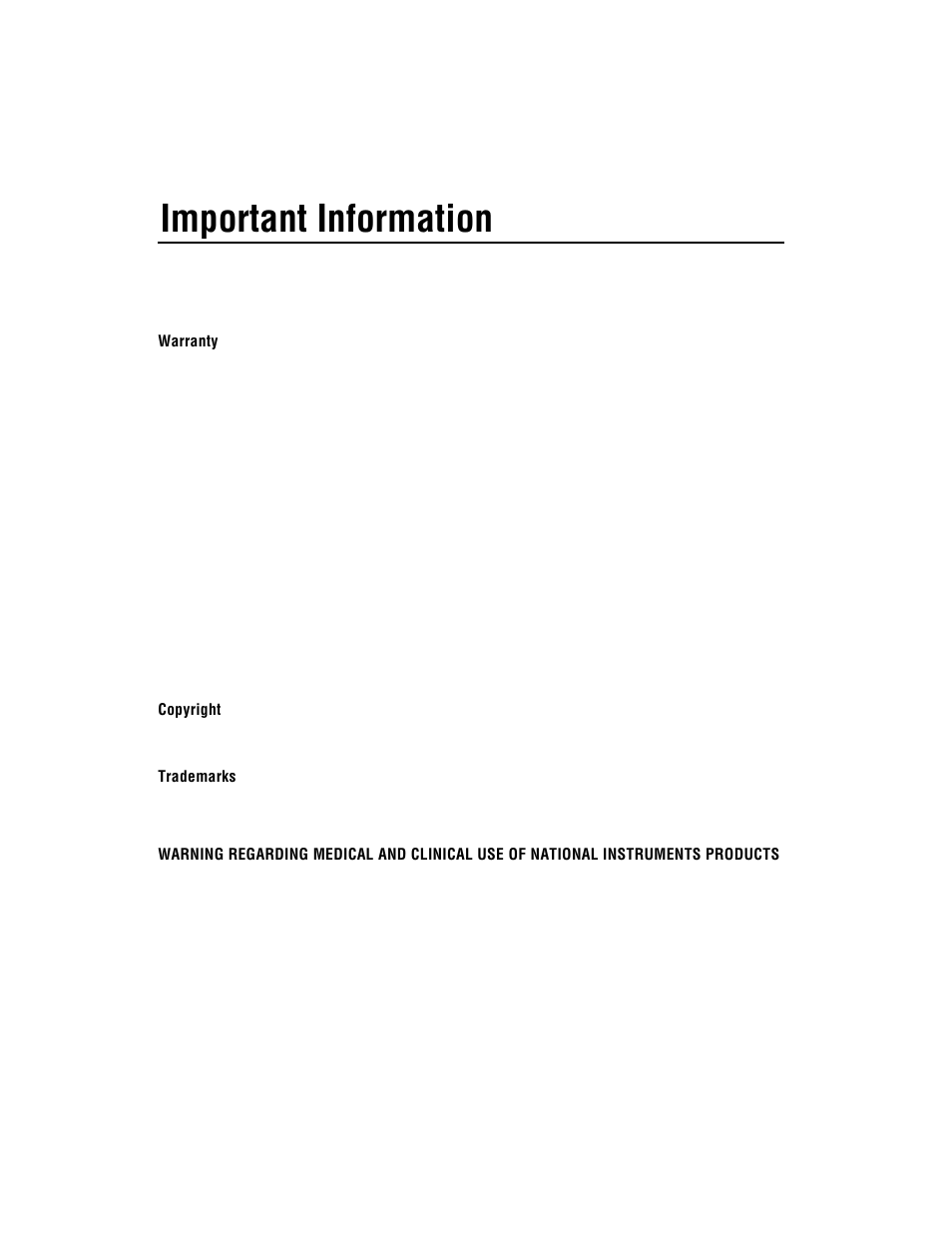 Important Information

Warranty

Copyright

Trademarks

WARNING REGARDING MEDICAL AND CLINICAL USE OF NATIONAL INSTRUMENTS PRODUCTS